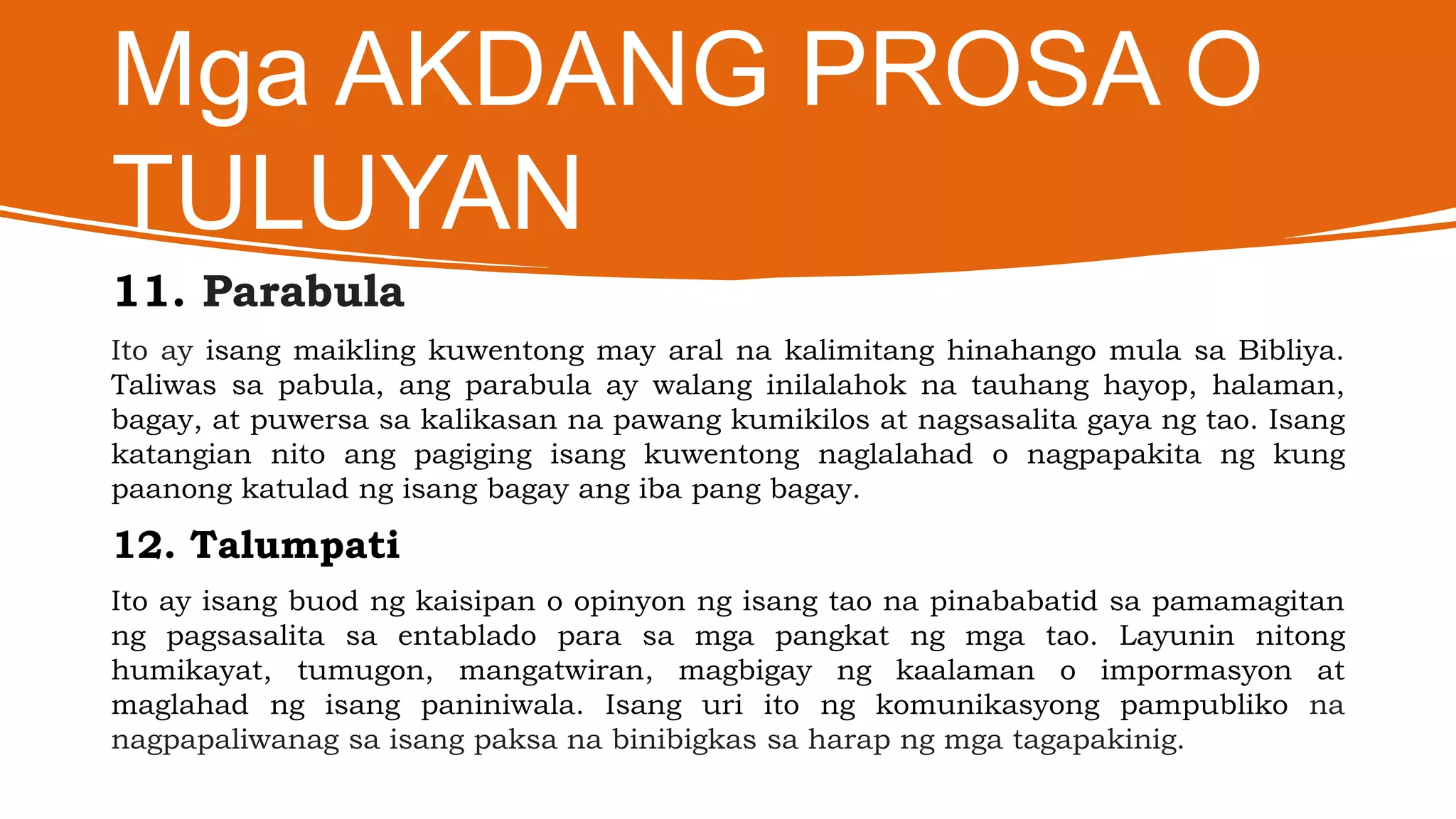 Mga AKDANG PROSA O TULUYAN

11. Parabula

Ito ay isang maikling kuwentong may aral na kalimitang hinahango mula sa Bibliya. Taliwas sa pabula, ang parabula ay walang inilalahok na tauhang hayop, halaman, bagay, at puwersa sa kalikasan na pawang kumikilos at nagsasalita gaya ng tao. Isang katangian nito ang pagiging isang kuwentong naglalahad o nagpapakita ng kung paanong katulad ng isang bagay ang iba pang bagay.

12. Talumpati

Ito ay isang buod ng kaisipan o opinyon ng isang tao na pinababatid sa pamamagitan ng pagsasalita sa entablado para sa mga pangkat ng mga tao. Layunin nitong humikayat, tumugon, mangatwiran, magbigay ng kaalaman o impormasyon at maglahad ng isang paniniwala. Isang uri ito ng komunikasyong pampubliko na nagpapaliwanag sa isang paksa na binibigkas sa harap ng mga tagapakinig.